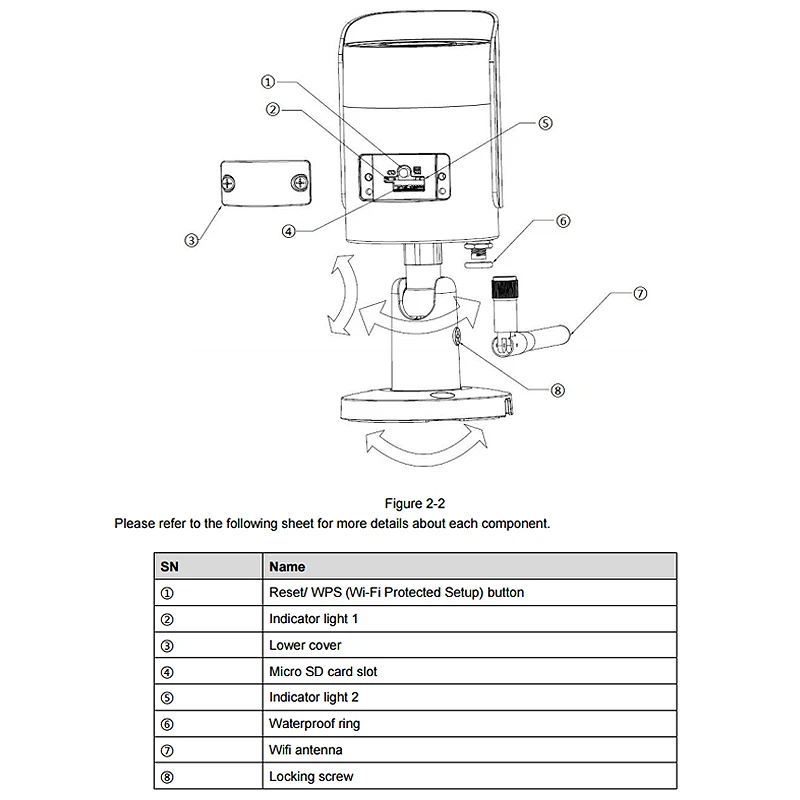 ①
②
⑤
③
④
⑥
⑦
⑧

Figure 2-2

Please refer to the following sheet for more details about each component.

| SN | Name |
|---|---|
| ① | Reset/ WPS (Wi-Fi Protected Setup) button |
| ② | Indicator light 1 |
| ③ | Lower cover |
| ④ | Micro SD card slot |
| ⑤ | Indicator light 2 |
| ⑥ | Waterproof ring |
| ⑦ | Wifi antenna |
| ⑧ | Locking screw |